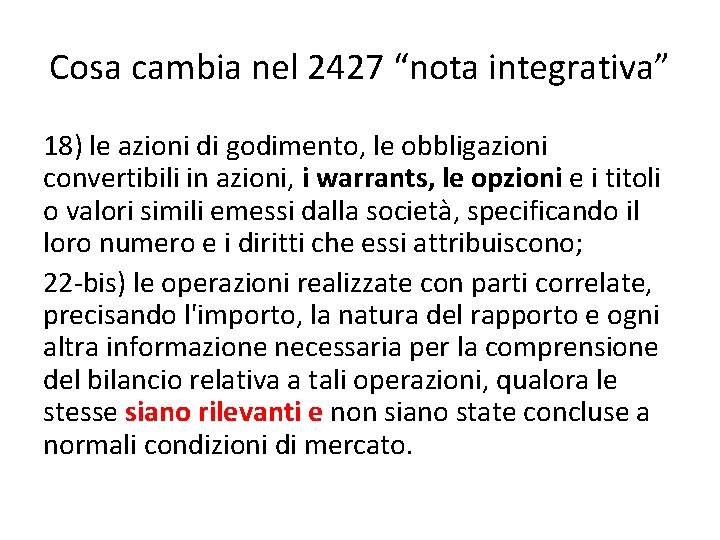 Cosa cambia nel 2427 “nota integrativa”

18) le azioni di godimento, le obbligazioni convertibili in azioni, i warrants, le opzioni e i titoli o valori simili emessi dalla società, specificando il loro numero e i diritti che essi attribuiscono;

22-bis) le operazioni realizzate con parti correlate, precisando l'importo, la natura del rapporto e ogni altra informazione necessaria per la comprensione del bilancio relativa a tali operazioni, qualora le stesse siano rilevanti e non siano state concluse a normali condizioni di mercato.